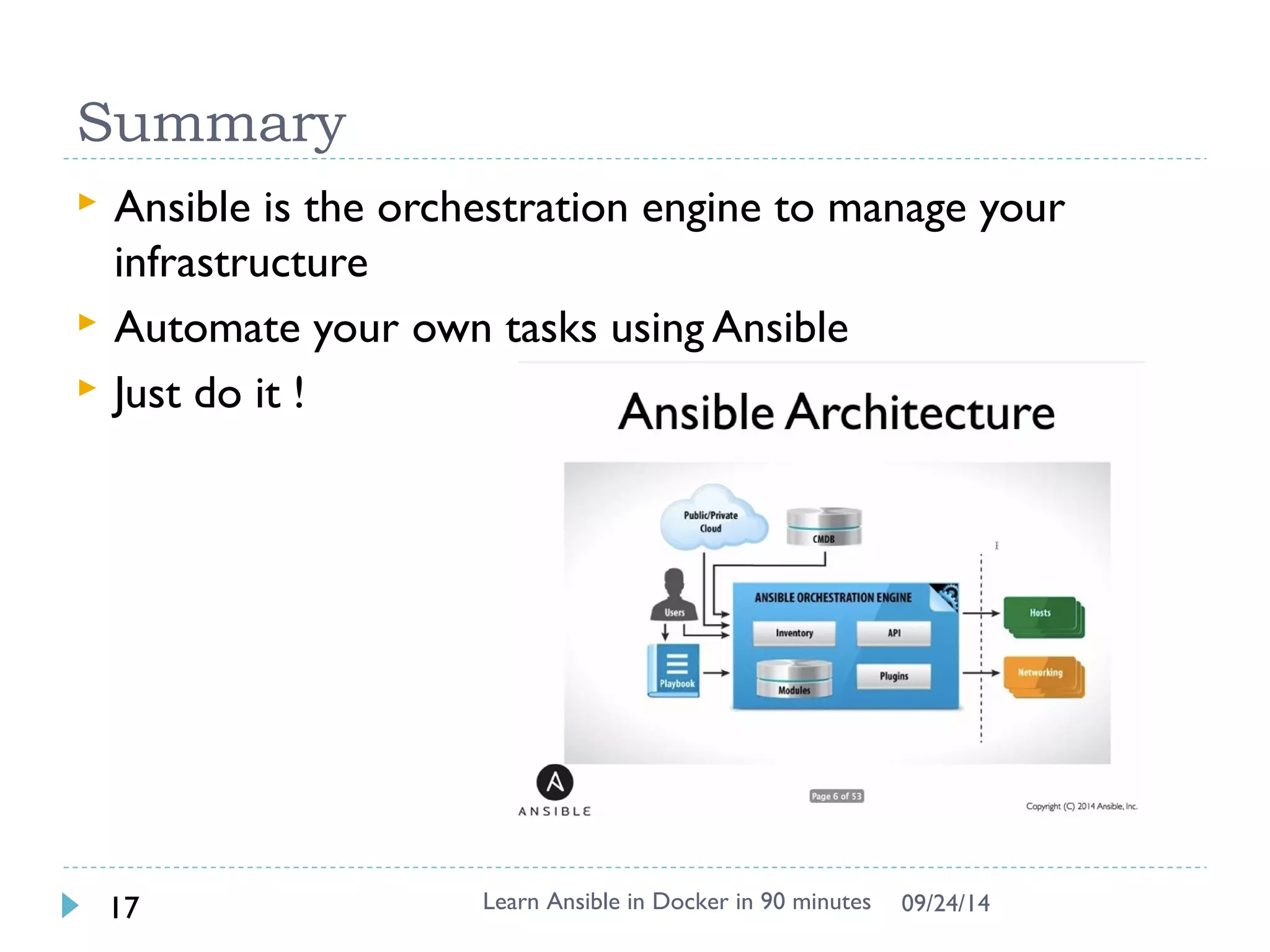 Summary

Ansible is the orchestration engine to manage your infrastructure

Automate your own tasks using Ansible

Just do it !

Ansible Architecture

Public/Private Cloud

CMDB

Users

Playbook

ANSIBLE ORCHESTRATION ENGINE

Inventory

API

Modules

Plugins

Hosts

Networking

ANSIBLE

Page 6 of 53

Copyright (C) 2014 Ansible, Inc.

17

Learn Ansible in Docker in 90 minutes

09/24/14